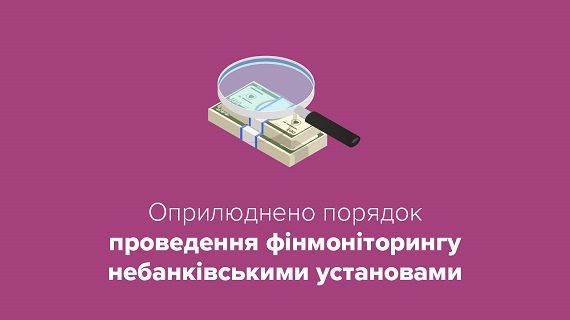 Оприлюднено порядок
проведення фінмоніторингу
небанківськими установами